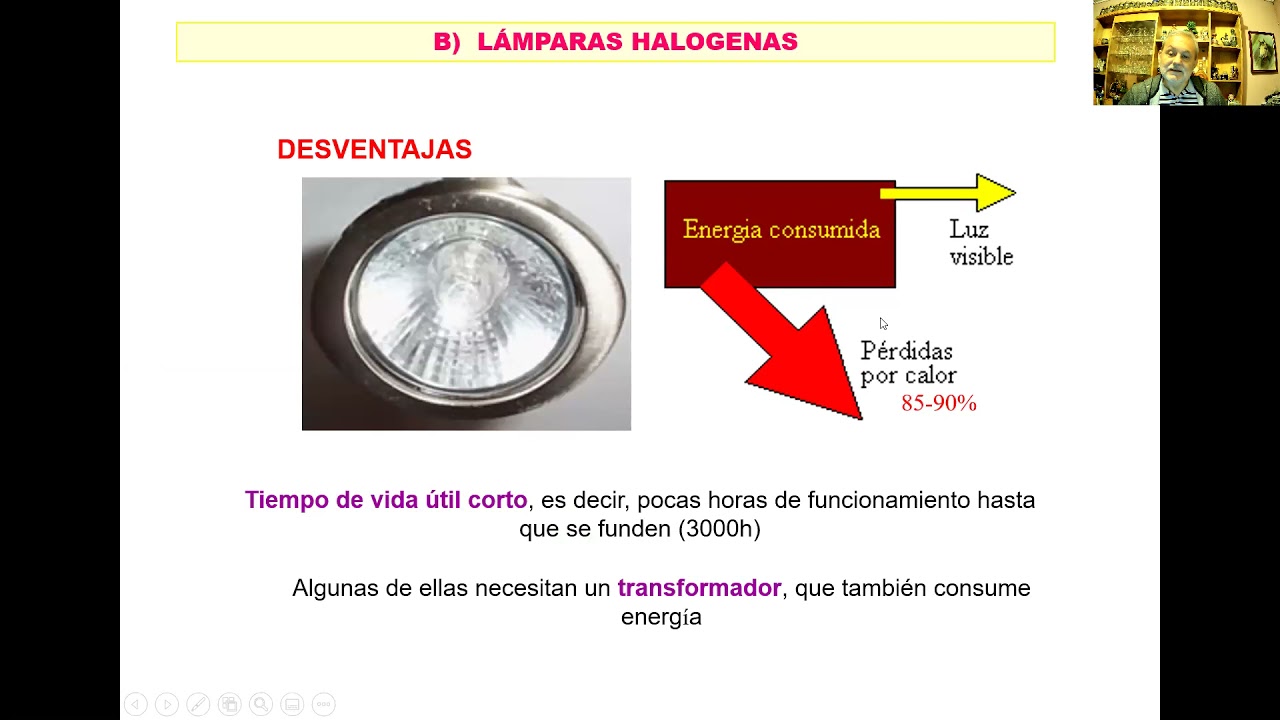 B) LÁMPARAS HALOGENAS

DESVENTAJAS

Energia consumida

Luz visible

Pérdidas por calor
85-90%

Tiempo de vida útil corto, es decir, pocas horas de funcionamiento hasta que se funden (3000h)

Algunas de ellas necesitan un transformador, que también consume energía